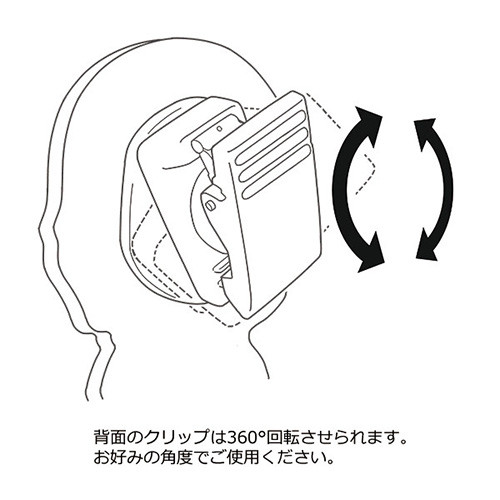 背面のクリップは360°回転させられます。
お好みの角度でご使用ください。